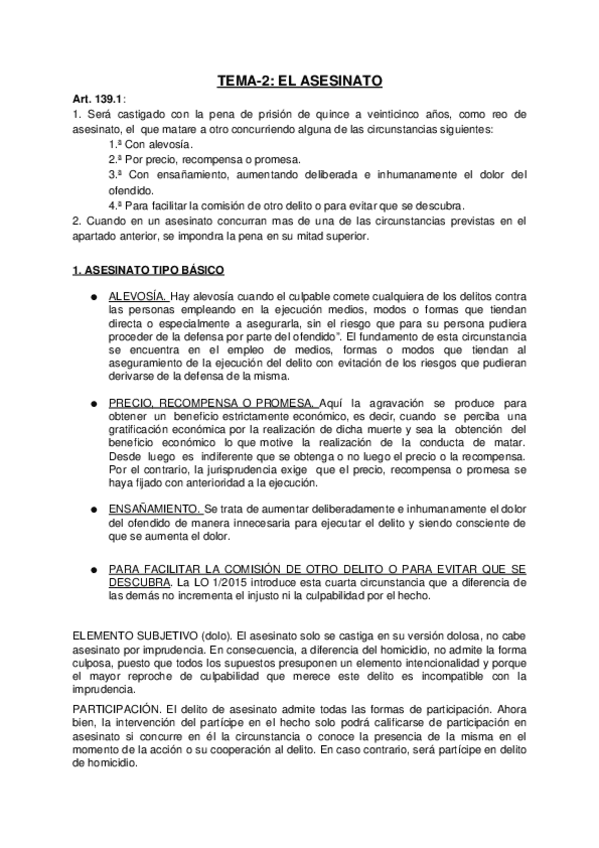 TEMA-2: EL ASESINATO

Art. 139.1:
1. Será castigado con la pena de prisión de quince a veinticinco años, como reo de asesinato, el que matare a otro concurriendo alguna de las circunstancias siguientes:
1.ª Con alevosía.
2.ª Por precio, recompensa o promesa.
3.ª Con ensañamiento, aumentando deliberada e inhumanamente el dolor del ofendido.
4.ª Para facilitar la comisión de otro delito o para evitar que se descubra.
2. Cuando en un asesinato concurran mas de una de las circunstancias previstas en el apartado anterior, se impondra la pena en su mitad superior.

1. ASESINATO TIPO BÁSICO

● ALEVOSÍA. Hay alevosía cuando el culpable comete cualquiera de los delitos contra las personas empleando en la ejecución medios, modos o formas que tiendan directa o especialmente a asegurarla, sin el riesgo que para su persona pudiera proceder de la defensa por parte del ofendido". El fundamento de esta circunstancia se encuentra en el empleo de medios, formas o modos que tiendan al aseguramiento de la ejecución del delito con evitación de los riesgos que pudieran derivarse de la defensa de la misma.

● PRECIO, RECOMPENSA O PROMESA. Aquí la agravación se produce para obtener un beneficio estrictamente económico, es decir, cuando se perciba una gratificación económica por la realización de dicha muerte y sea la obtención del beneficio económico lo que motive la realización de la conducta de matar. Desde luego es indiferente que se obtenga o no luego el precio o la recompensa. Por el contrario, la jurisprudencia exige que el precio, recompensa o promesa se haya fijado con anterioridad a la ejecución.

● ENSAÑAMIENTO. Se trata de aumentar deliberadamente e inhumanamente el dolor del ofendido de manera innecesaria para ejecutar el delito y siendo consciente de que se aumenta el dolor.

● PARA FACILITAR LA COMISIÓN DE OTRO DELITO O PARA EVITAR QUE SE DESCUBRA. La LO 1/2015 introduce esta cuarta circunstancia que a diferencia de las demás no incrementa el injusto ni la culpabilidad por el hecho.

ELEMENTO SUBJETIVO (dolo). El asesinato solo se castiga en su versión dolosa, no cabe asesinato por imprudencia. En consecuencia, a diferencia del homicidio, no admite la forma culposa, puesto que todos los supuestos presuponen un elemento intencionalidad y porque el mayor reproche de culpabilidad que merece este delito es incompatible con la imprudencia.

PARTICIPACIÓN. El delito de asesinato admite todas las formas de participación. Ahora bien, la intervención del partícipe en el hecho solo podrá calificarse de participación en asesinato si concurre en él la circunstancia o conoce la presencia de la misma en el momento de la acción o su cooperación al delito. En caso contrario, será partícipe en delito de homicidio.